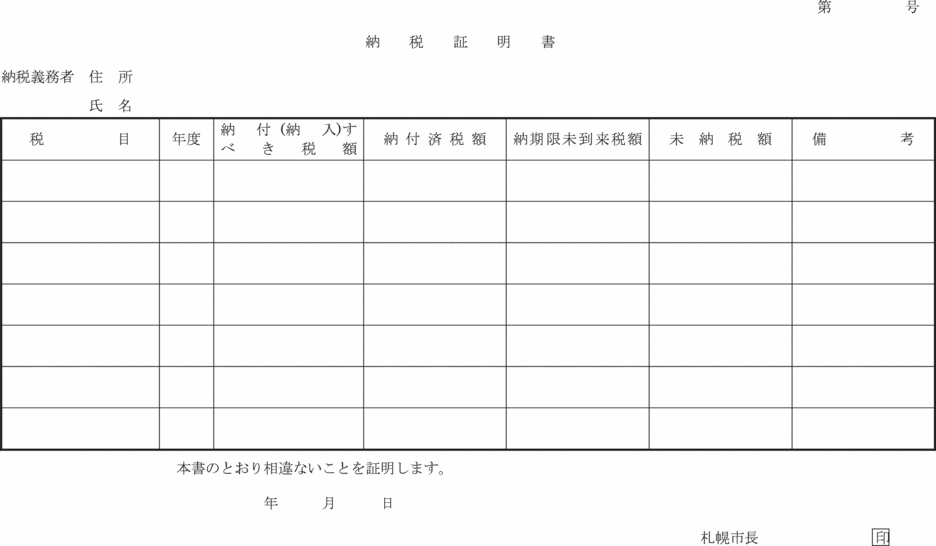 第　　号

納　税　証　明　書

納税義務者　住　所

氏　名

| 税　　目 | 年度 | 納付(納入)すべき税額 | 納付済税額 | 納期限未到来税額 | 未納税額 | 備　　考 |
|---|---|---|---|---|---|---|
| | | | | | | |
| | | | | | | |
| | | | | | | |
| | | | | | | |
| | | | | | | |
| | | | | | | |
| | | | | | | |

本書のとおり相違ないことを証明します。

年　　月　　日

札幌市長　　　　印